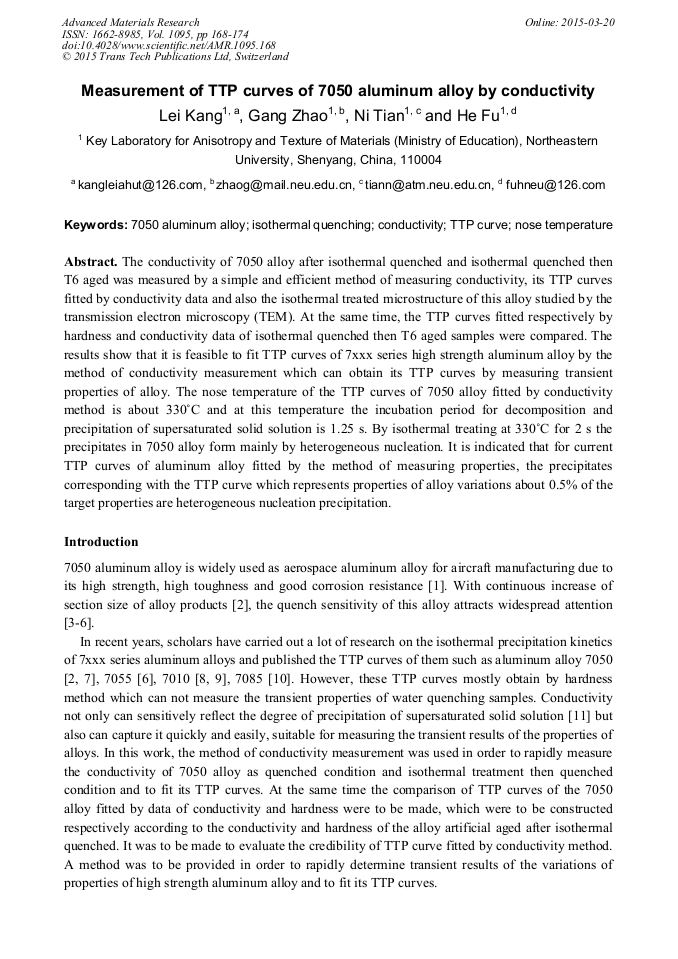 Advanced Materials Research
ISSN: 1662-8985, Vol. 1095, pp 168-174
doi:10.4028/www.scientific.net/AMR.1095.168
© 2015 Trans Tech Publications Ltd, Switzerland

Online: 2015-03-20

Measurement of TTP curves of 7050 aluminum alloy by conductivity

Lei Kang$^{1, a}$, Gang Zhao$^{1, b}$, Ni Tian$^{1, c}$ and He Fu$^{1, d}$

$^{1}$ Key Laboratory for Anisotropy and Texture of Materials (Ministry of Education), Northeastern University, Shenyang, China, 110004

$^{a}$ kangleiahut@126.com, $^{b}$zhaog@mail.neu.edu.cn, $^{c}$tiann@atm.neu.edu.cn, $^{d}$ fuhneu@126.com

Keywords: 7050 aluminum alloy; isothermal quenching; conductivity; TTP curve; nose temperature

Abstract. The conductivity of 7050 alloy after isothermal quenched and isothermal quenched then T6 aged was measured by a simple and efficient method of measuring conductivity, its TTP curves fitted by conductivity data and also the isothermal treated microstructure of this alloy studied by the transmission electron microscopy (TEM). At the same time, the TTP curves fitted respectively by hardness and conductivity data of isothermal quenched then T6 aged samples were compared. The results show that it is feasible to fit TTP curves of 7xxx series high strength aluminum alloy by the method of conductivity measurement which can obtain its TTP curves by measuring transient properties of alloy. The nose temperature of the TTP curves of 7050 alloy fitted by conductivity method is about 330°C and at this temperature the incubation period for decomposition and precipitation of supersaturated solid solution is 1.25 s. By isothermal treating at 330°C for 2 s the precipitates in 7050 alloy form mainly by heterogeneous nucleation. It is indicated that for current TTP curves of aluminum alloy fitted by the method of measuring properties, the precipitates corresponding with the TTP curve which represents properties of alloy variations about 0.5% of the target properties are heterogeneous nucleation precipitation.

Introduction

7050 aluminum alloy is widely used as aerospace aluminum alloy for aircraft manufacturing due to its high strength, high toughness and good corrosion resistance [1]. With continuous increase of section size of alloy products [2], the quench sensitivity of this alloy attracts widespread attention [3-6].

In recent years, scholars have carried out a lot of research on the isothermal precipitation kinetics of 7xxx series aluminum alloys and published the TTP curves of them such as aluminum alloy 7050 [2, 7], 7055 [6], 7010 [8, 9], 7085 [10]. However, these TTP curves mostly obtain by hardness method which can not measure the transient properties of water quenching samples. Conductivity not only can sensitively reflect the degree of precipitation of supersaturated solid solution [11] but also can capture it quickly and easily, suitable for measuring the transient results of the properties of alloys. In this work, the method of conductivity measurement was used in order to rapidly measure the conductivity of 7050 alloy as quenched condition and isothermal treatment then quenched condition and to fit its TTP curves. At the same time the comparison of TTP curves of the 7050 alloy fitted by data of conductivity and hardness were to be made, which were to be constructed respectively according to the conductivity and hardness of the alloy artificial aged after isothermal quenched. It was to be made to evaluate the credibility of TTP curve fitted by conductivity method. A method was to be provided in order to rapidly determine transient results of the variations of properties of high strength aluminum alloy and to fit its TTP curves.